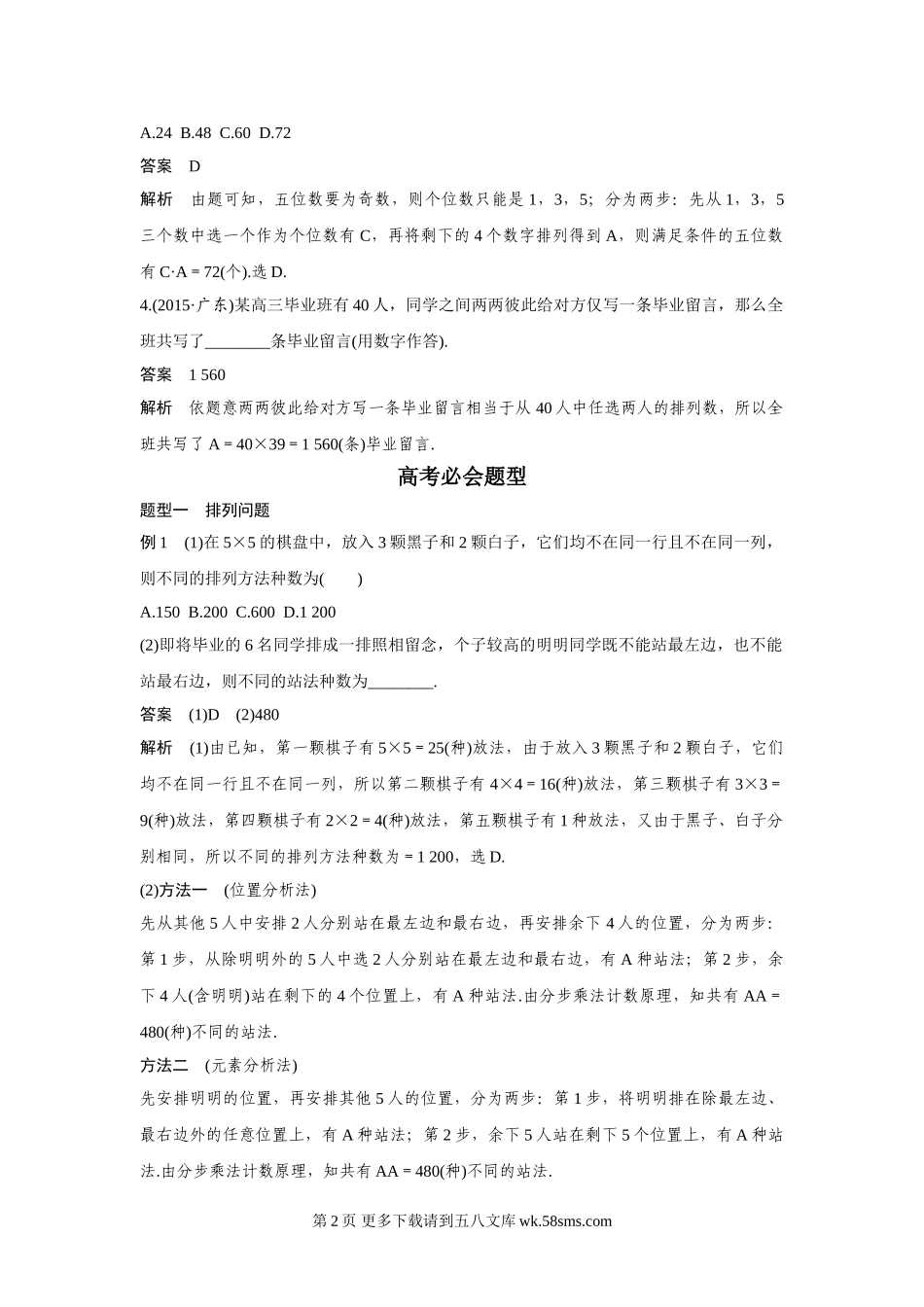 A.24 B.48 C.60 D.72

答案 D

解析 由题可知，五位数要为奇数，则个位数只能是 1，3，5；分为两步：先从 1，3，5 三个数中选一个作为个位数有 C，再将剩下的 4 个数字排列得到 A，则满足条件的五位数有 C·A = 72(个).选 D.

4.(2015·广东)某高三毕业班有 40 人，同学之间两两彼此给对方仅写一条毕业留言，那么全班共写了________条毕业留言(用数字作答).

答案 1 560

解析 依题意两两彼此给对方写一条毕业留言相当于从 40 人中任选两人的排列数，所以全班共写了 A = 40×39 = 1 560(条)毕业留言.

高考必会题型

题型一 排列问题

例 1 (1)在 5×5 的棋盘中，放入 3 颗黑子和 2 颗白子，它们均不在同一行且不在同一列，则不同的排列方法种数为( )

A.150 B.200 C.600 D.1 200

(2)即将毕业的 6 名同学排成一排照相留念，个子较高的明明同学既不能站最左边，也不能站最右边，则不同的站法种数为________.

答案 (1)D (2)480

解析 (1)由已知，第一颗棋子有 5×5 = 25(种)放法，由于放入 3 颗黑子和 2 颗白子，它们均不在同一行且不在同一列，所以第二颗棋子有 4×4 = 16(种)放法，第三颗棋子有 3×3 = 9(种)放法，第四颗棋子有 2×2 = 4(种)放法，第五颗棋子有 1 种放法，又由于黑子、白子分别相同，所以不同的排列方法种数为 = 1 200，选 D.

(2)方法一 (位置分析法)

先从其他 5 人中安排 2 人分别站在最左边和最右边，再安排余下 4 人的位置，分为两步：第 1 步，从除明明外的 5 人中选 2 人分别站在最左边和最右边，有 A 种站法；第 2 步，余下 4 人(含明明)站在剩下的 4 个位置上，有 A 种站法.由分步乘法计数原理，知共有 AA = 480(种)不同的站法.

方法二 (元素分析法)

先安排明明的位置，再安排其他 5 人的位置，分为两步：第 1 步，将明明排在除最左边、最右边外的任意位置上，有 A 种站法；第 2 步，余下 5 人站在剩下 5 个位置上，有 A 种站法.由分步乘法计数原理，知共有 AA = 480(种)不同的站法.

第 2 页 更多下载请到五八文库 wk.58sms.com